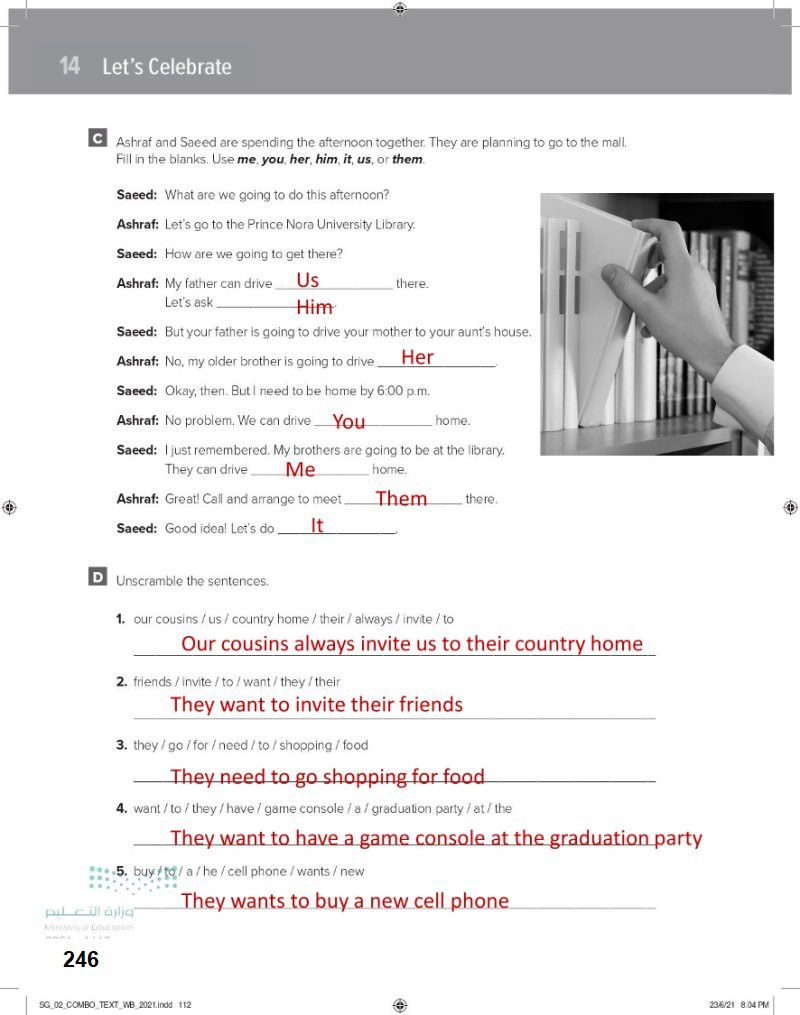 14 Let's Celebrate

C Ashraf and Saeed are spending the afternoon together. They are planning to go to the mall. Fill in the blanks. Use **me**, **you**, **her**, **him**, **it**, **us**, or **them**.

**Saeed:** What are we going to do this afternoon?

**Ashraf:** Let's go to the Prince Nora University Library.

**Saeed:** How are we going to get there?

**Ashraf:** My father can drive Us there.
Let's ask Him.

**Saeed:** But your father is going to drive your mother to your aunt's house.

**Ashraf:** No, my older brother is going to drive Her.

**Saeed:** Okay, then. But I need to be home by 6:00 p.m.

**Ashraf:** No problem. We can drive You home.

**Saeed:** I just remembered. My brothers are going to be at the library. They can drive Me home.

**Ashraf:** Great! Call and arrange to meet Them there.

**Saeed:** Good idea! Let's do It.

D Unscramble the sentences.

1. our cousins / us / country home / their / always / invite / to
Our cousins always invite us to their country home

2. friends / invite / to / want / they / their
They want to invite their friends

3. they / go / for / need / to / shopping / food
They need to go shopping for food

4. want / to / they / have / game console / a / graduation party / at / the
They want to have a game console at the graduation party

5. buy / to / a / he / cell phone / wants / new
They wants to buy a new cell phone

وزارة التعليم
Ministry of Education

246

SG_02_COMBO_TEXT_WB_2021.indd 112 23/6/21 8:04 PM